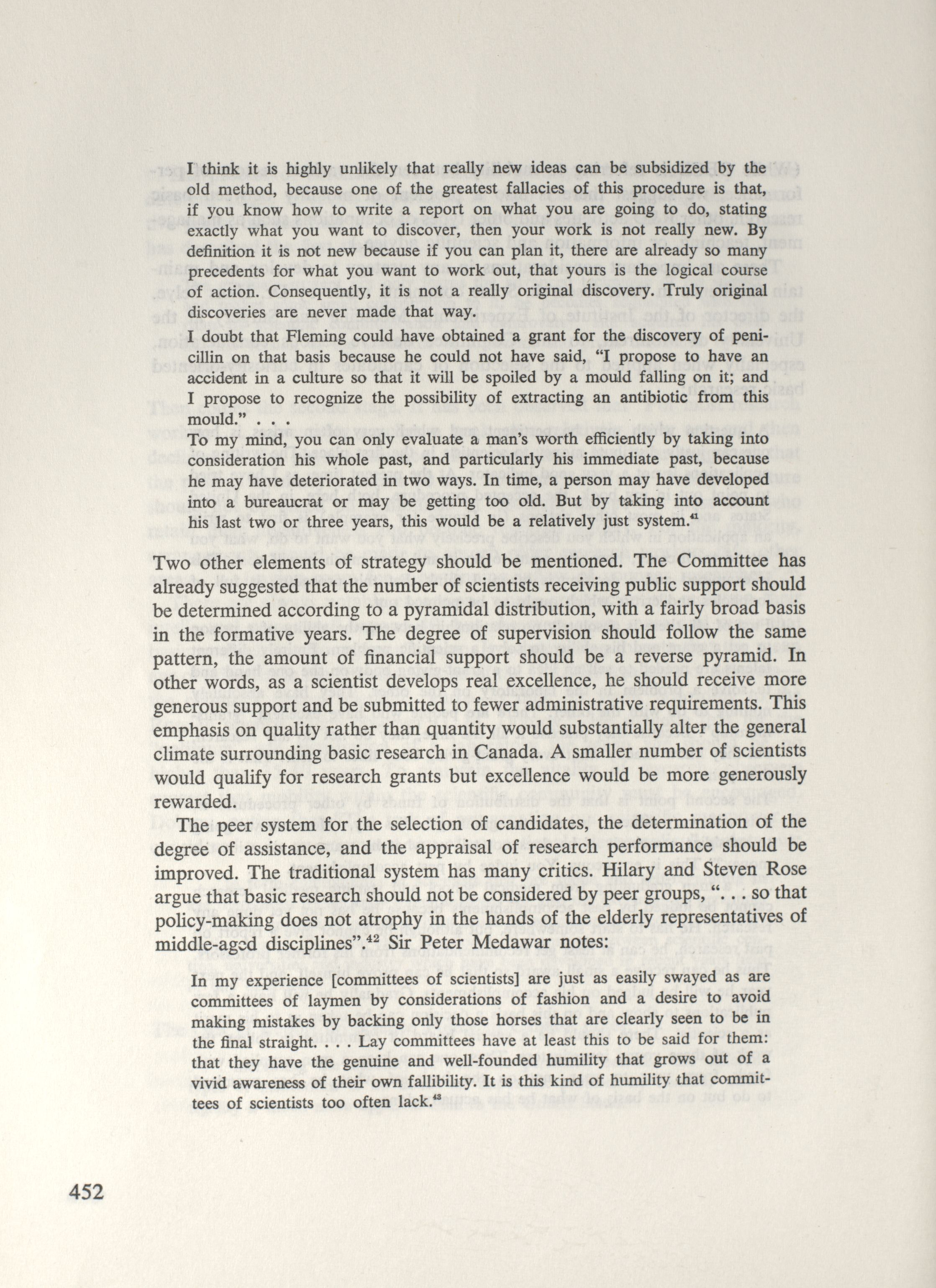 I think it is highly unlikely that really new ideas can be subsidized by the old method, because one of the greatest fallacies of this procedure is that, if you know how to write a report on what you are going to do, stating exactly what you want to discover, then your work is not really new. By definition it is not new because if you can plan it, there are already so many precedents for what you want to work out, that yours is the logical course of action. Consequently, it is not a really original discovery. Truly original discoveries are never made that way.

I doubt that Fleming could have obtained a grant for the discovery of penicillin on that basis because he could not have said, "I propose to have an accident in a culture so that it will be spoiled by a mould falling on it; and I propose to recognize the possibility of extracting an antibiotic from this mould." . . .

To my mind, you can only evaluate a man's worth efficiently by taking into consideration his whole past, and particularly his immediate past, because he may have deteriorated in two ways. In time, a person may have developed into a bureaucrat or may be getting too old. But by taking into account his last two or three years, this would be a relatively just system.$^{41}$

Two other elements of strategy should be mentioned. The Committee has already suggested that the number of scientists receiving public support should be determined according to a pyramidal distribution, with a fairly broad basis in the formative years. The degree of supervision should follow the same pattern, the amount of financial support should be a reverse pyramid. In other words, as a scientist develops real excellence, he should receive more generous support and be submitted to fewer administrative requirements. This emphasis on quality rather than quantity would substantially alter the general climate surrounding basic research in Canada. A smaller number of scientists would qualify for research grants but excellence would be more generously rewarded.

The peer system for the selection of candidates, the determination of the degree of assistance, and the appraisal of research performance should be improved. The traditional system has many critics. Hilary and Steven Rose argue that basic research should not be considered by peer groups, ". . . so that policy-making does not atrophy in the hands of the elderly representatives of middle-aged disciplines".$^{42}$ Sir Peter Medawar notes:

In my experience [committees of scientists] are just as easily swayed as are committees of laymen by considerations of fashion and a desire to avoid making mistakes by backing only those horses that are clearly seen to be in the final straight. . . . Lay committees have at least this to be said for them: that they have the genuine and well-founded humility that grows out of a vivid awareness of their own fallibility. It is this kind of humility that committees of scientists too often lack.$^{43}$

452